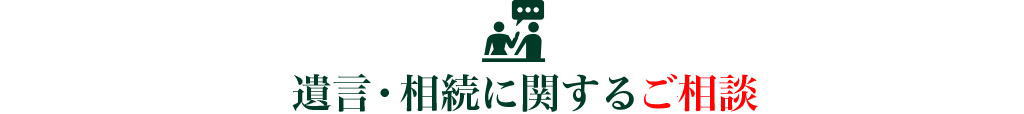 遺言・相続に関するご相談